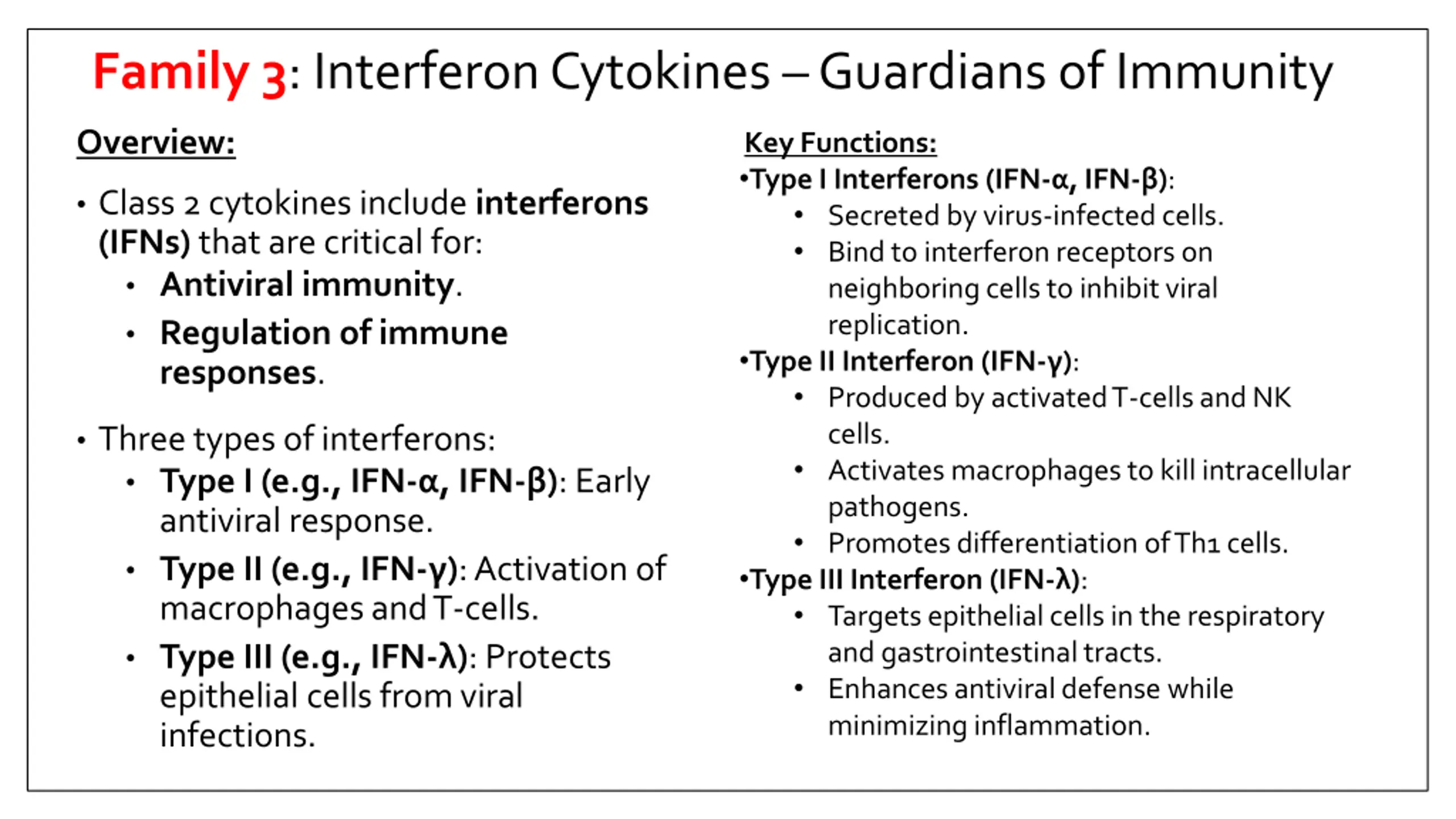 Family 3: Interferon Cytokines – Guardians of Immunity

Overview:

• Class 2 cytokines include interferons (IFNs) that are critical for:
  • Antiviral immunity.
  • Regulation of immune responses.

• Three types of interferons:
  • Type I (e.g., IFN-α, IFN-β): Early antiviral response.
  • Type II (e.g., IFN-γ): Activation of macrophages and T-cells.
  • Type III (e.g., IFN-λ): Protects epithelial cells from viral infections.

Key Functions:
•Type I Interferons (IFN-α, IFN-β):
  • Secreted by virus-infected cells.
  • Bind to interferon receptors on neighboring cells to inhibit viral replication.
•Type II Interferon (IFN-γ):
  • Produced by activated T-cells and NK cells.
  • Activates macrophages to kill intracellular pathogens.
  • Promotes differentiation of Th1 cells.
•Type III Interferon (IFN-λ):
  • Targets epithelial cells in the respiratory and gastrointestinal tracts.
  • Enhances antiviral defense while minimizing inflammation.